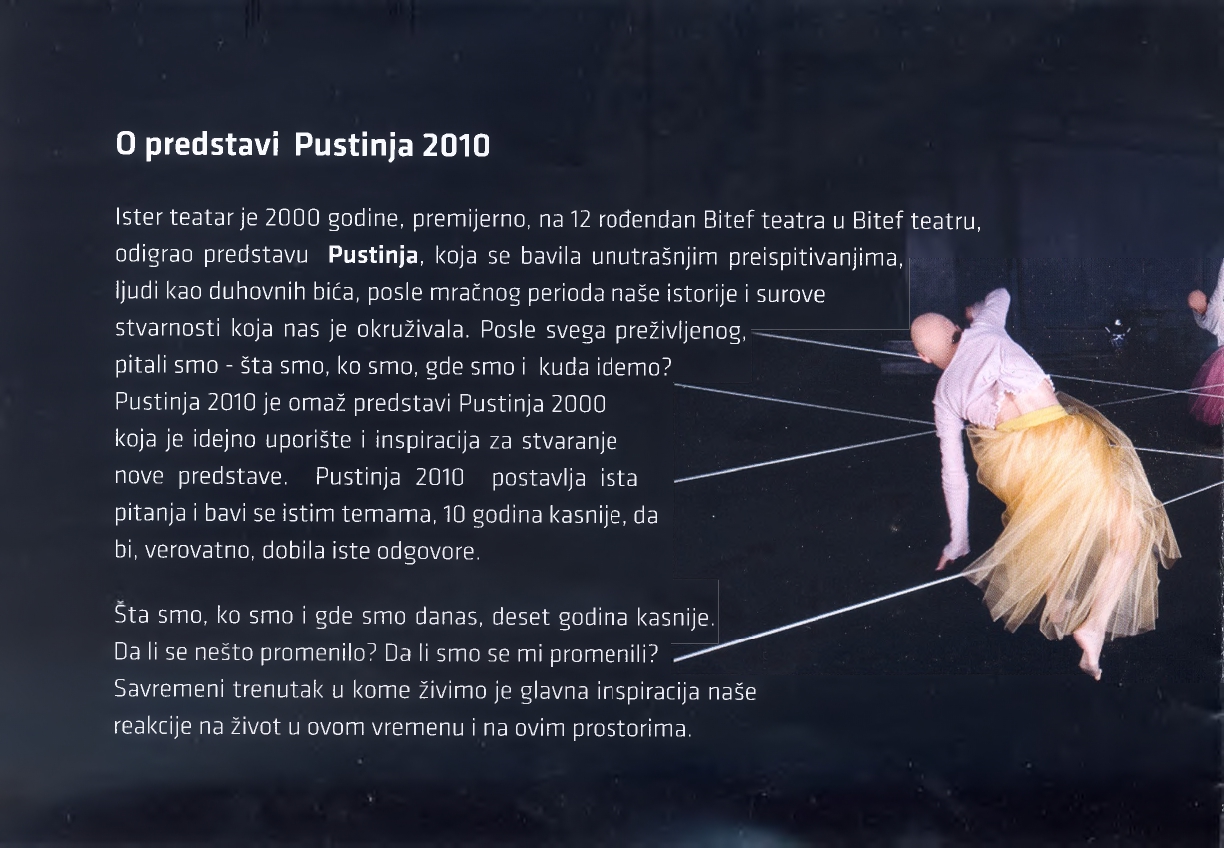 O predstavi Pustinja 2010

Ister teatar je 2000 godine, premijerno, na 12 rođendan Bitef teatra u Bitef teatru, odigrao predstavu Pustinja, koja se bavila unutrašnjim preispitivanjima, ljudi kao duhovnih bića, posle mračnog perioda naše istorije i surove stvarnosti koja nas je okruživala. Posle svega preživljenog, pitali smo - šta smo, ko smo, gde smo i kuda idemo? Pustinja 2010 je omaž predstavi Pustinja 2000 koja je idejno uporište i inspiracija za stvaranje nove predstave. Pustinja 2010 postavlja ista pitanja i bavi se istim temama, 10 godina kasnije, da bi, verovatno, dobila iste odgovore.

Šta smo, ko smo i gde smo danas, deset godina kasnije. Da li se nešto promenilo? Da li smo se mi promenili? Savremeni trenutak u kome živimo je glavna inspiracija naše reakcije na život u ovom vremenu i na ovim prostorima.